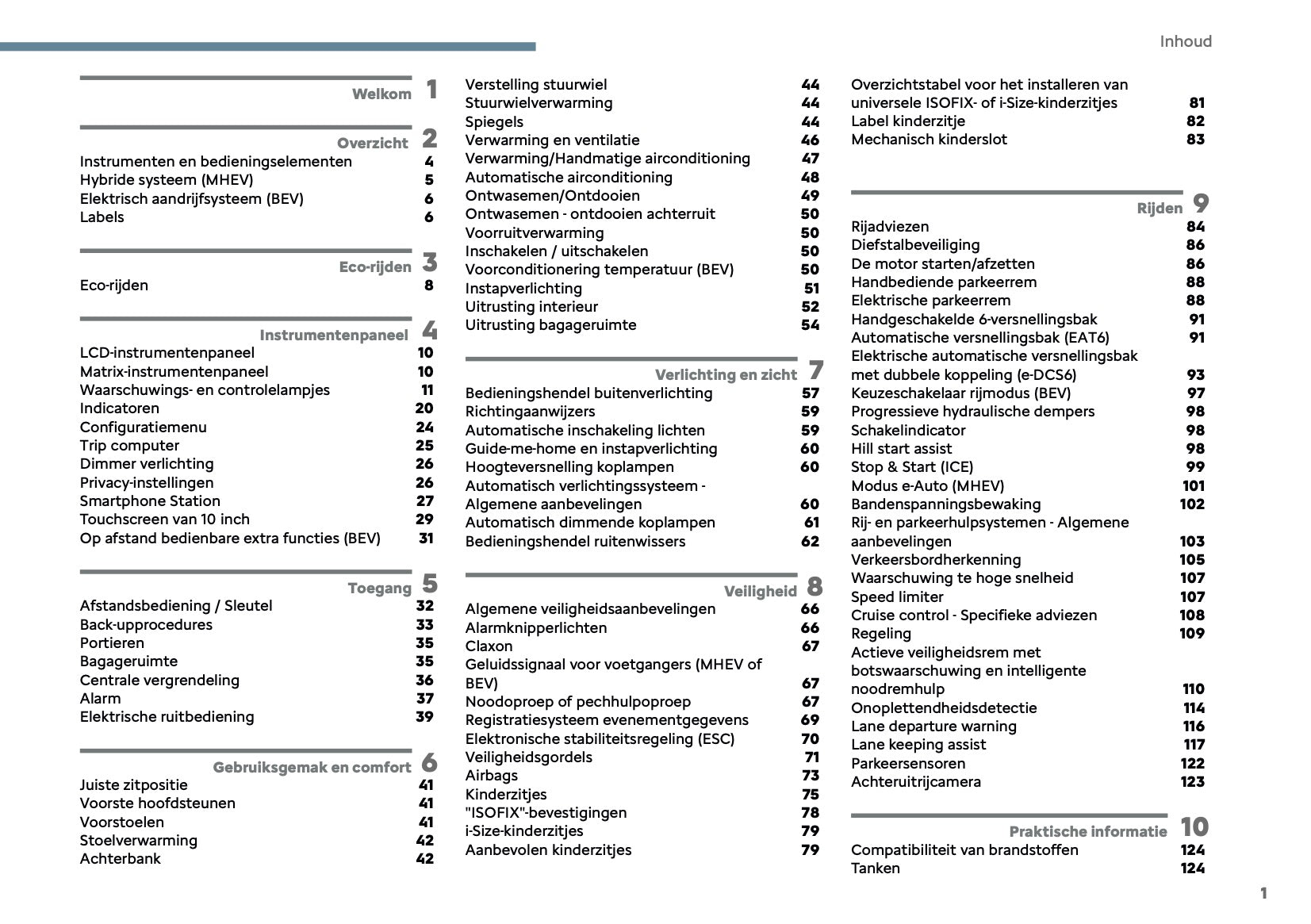 Inhoud

Welkom 1

Overzicht 2
Instrumenten en bedieningselementen 4
Hybride systeem (MHEV) 5
Elektrisch aandrijfsysteem (BEV) 6
Labels 6

Eco-rijden 3
Eco-rijden 8

Instrumentenpaneel 4
LCD-instrumentenpaneel 10
Matrix-instrumentenpaneel 10
Waarschuwings- en controlelampjes 11
Indicatoren 20
Configuratiemenu 24
Trip computer 25
Dimmer verlichting 26
Privacy-instellingen 26
Smartphone Station 27
Touchscreen van 10 inch 29
Op afstand bedienbare extra functies (BEV) 31

Toegang 5
Afstandsbediening / Sleutel 32
Back-upprocedures 33
Portieren 35
Bagageruimte 35
Centrale vergrendeling 36
Alarm 37
Elektrische ruitbediening 39

Gebruiksgemak en comfort 6
Juiste zitpositie 41
Voorste hoofdsteunen 41
Voorstoelen 41
Stoelverwarming 42
Achterbank 42

Verstelling stuurwiel 44
Stuurwielverwarming 44
Spiegels 44
Verwarming en ventilatie 46
Verwarming/Handmatige airconditioning 47
Automatische airconditioning 48
Ontwasemen/Ontdooien 49
Ontwasemen - ontdooien achterruit 50
Voorruitverwarming 50
Inschakelen / uitschakelen 50
Voorconditionering temperatuur (BEV) 50
Instapverlichting 51
Uitrusting interieur 52
Uitrusting bagageruimte 54

Verlichting en zicht 7
Bedieningshendel buitenverlichting 57
Richtingaanwijzers 59
Automatische inschakeling lichten 59
Guide-me-home en instapverlichting 60
Hoogteversnelling koplampen 60
Automatisch verlichtingssysteem - Algemene aanbevelingen 60
Automatisch dimmende koplampen 61
Bedieningshendel ruitenwissers 62

Veiligheid 8
Algemene veiligheidsaanbevelingen 66
Alarmknipperlichten 66
Claxon 67
Geluidssignaal voor voetgangers (MHEV of BEV) 67
Noodoproep of pechhulpoproep 67
Registratiesysteem evenementgegevens 69
Elektronische stabiliteitsregeling (ESC) 70
Veiligheidsgordels 71
Airbags 73
Kinderzitjes 75
"ISOFIX"-bevestigingen 78
i-Size-kinderzitjes 79
Aanbevolen kinderzitjes 79

Overzichtstabel voor het installeren van universele ISOFIX- of i-Size-kinderzitjes 81
Label kinderzitje 82
Mechanisch kinderslot 83

Rijden 9
Rijadviezen 84
Diefstalbeveiliging 86
De motor starten/afzetten 86
Handbediende parkeerrem 88
Elektrische parkeerrem 88
Handgeschakelde 6-versnellingsbak 91
Automatische versnellingsbak (EAT6) 91
Elektrische automatische versnellingsbak met dubbele koppeling (e-DCS6) 93
Keuzeschakelaar rijmodus (BEV) 97
Progressieve hydraulische dempers 98
Schakelindicator 98
Hill start assist 98
Stop & Start (ICE) 99
Modus e-Auto (MHEV) 101
Bandenspanningsbewaking 102
Rij- en parkeerhulpsystemen - Algemene aanbevelingen 103
Verkeersbordherkenning 105
Waarschuwing te hoge snelheid 107
Speed limiter 107
Cruise control - Specifieke adviezen 108
Regeling 109
Actieve veiligheidsrem met botswaarschuwing en intelligente noodremhulp 110
Onoplettendheidsdetectie 114
Lane departure warning 116
Lane keeping assist 117
Parkeersensoren 122
Achteruitrijcamera 123

Praktische informatie 10
Compatibiliteit van brandstoffen 124
Tanken 124

1